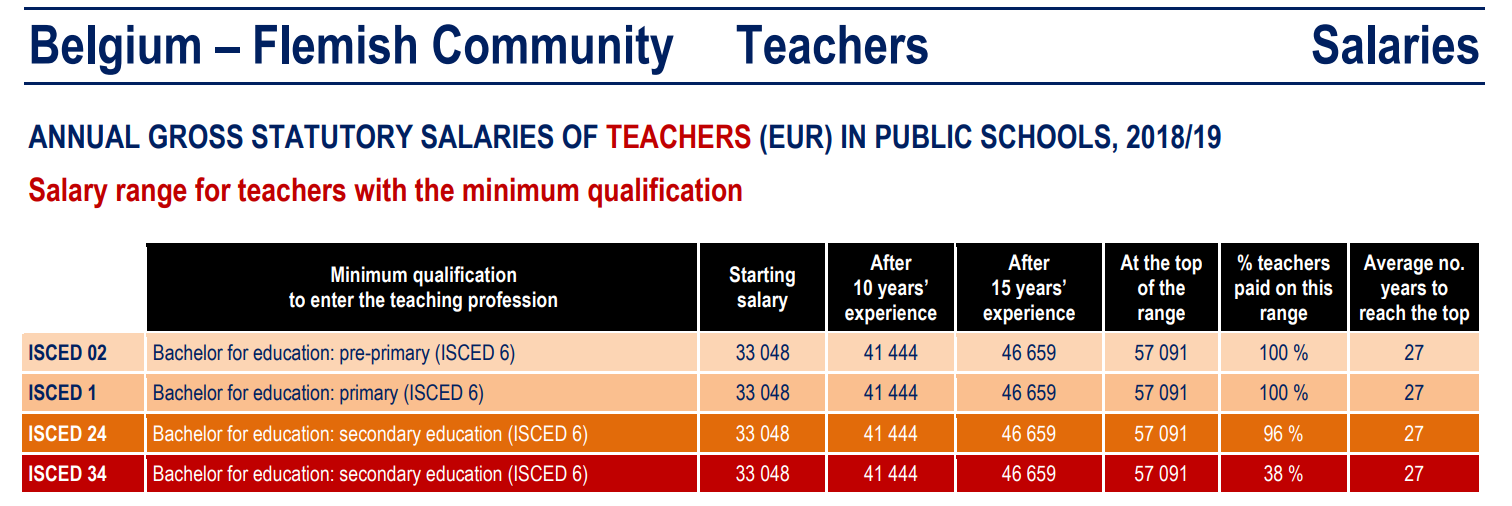 Belgium – Flemish Community Teachers Salaries

ANNUAL GROSS STATUTORY SALARIES OF TEACHERS (EUR) IN PUBLIC SCHOOLS, 2018/19

Salary range for teachers with the minimum qualification

| | Minimum qualification to enter the teaching profession | Starting salary | After 10 years' experience | After 15 years' experience | At the top of the range | % teachers paid on this range | Average no. years to reach the top |
|---|---|---|---|---|---|---|---|
| ISCED 02 | Bachelor for education: pre-primary (ISCED 6) | 33 048 | 41 444 | 46 659 | 57 091 | 100 % | 27 |
| ISCED 1 | Bachelor for education: primary (ISCED 6) | 33 048 | 41 444 | 46 659 | 57 091 | 100 % | 27 |
| ISCED 24 | Bachelor for education: secondary education (ISCED 6) | 33 048 | 41 444 | 46 659 | 57 091 | 96 % | 27 |
| ISCED 34 | Bachelor for education: secondary education (ISCED 6) | 33 048 | 41 444 | 46 659 | 57 091 | 38 % | 27 |